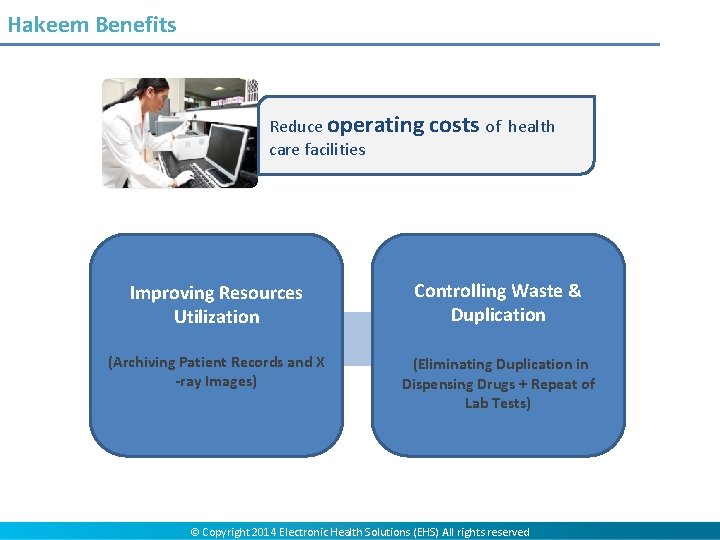 Hakeem Benefits

Reduce operating costs of health care facilities

Improving Resources Utilization

(Archiving Patient Records and X -ray Images)

Controlling Waste & Duplication

(Eliminating Duplication in Dispensing Drugs + Repeat of Lab Tests)

© Copyright 2014 Electronic Health Solutions (EHS) All rights reserved